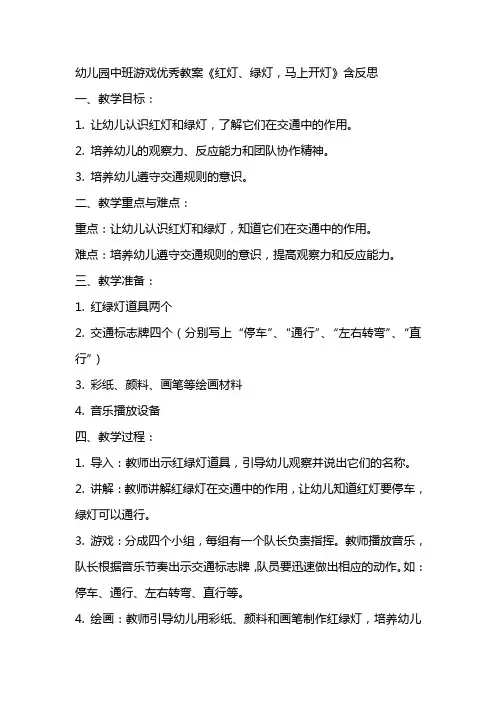 幼儿园中班游戏优秀教案《红灯、绿灯，马上开灯》含反思

一、教学目标：

1. 让幼儿认识红灯和绿灯，了解它们在交通中的作用。

2. 培养幼儿的观察力、反应能力和团队协作精神。

3. 培养幼儿遵守交通规则的意识。

二、教学重点与难点：

重点：让幼儿认识红灯和绿灯，知道它们在交通中的作用。

难点：培养幼儿遵守交通规则的意识，提高观察力和反应能力。

三、教学准备：

1. 红绿灯道具两个

2. 交通标志牌四个（分别写上“停车”、“通行”、“左右转弯”、“直行”）

3. 彩纸、颜料、画笔等绘画材料

4. 音乐播放设备

四、教学过程：

1. 导入：教师出示红绿灯道具，引导幼儿观察并说出它们的名称。

2. 讲解：教师讲解红绿灯在交通中的作用，让幼儿知道红灯要停车，绿灯可以通行。

3. 游戏：分成四个小组，每组有一个队长负责指挥。教师播放音乐，队长根据音乐节奏出示交通标志牌，队员要迅速做出相应的动作。如：停车、通行、左右转弯、直行等。

4. 绘画：教师引导幼儿用彩纸、颜料和画笔制作红绿灯，培养幼儿